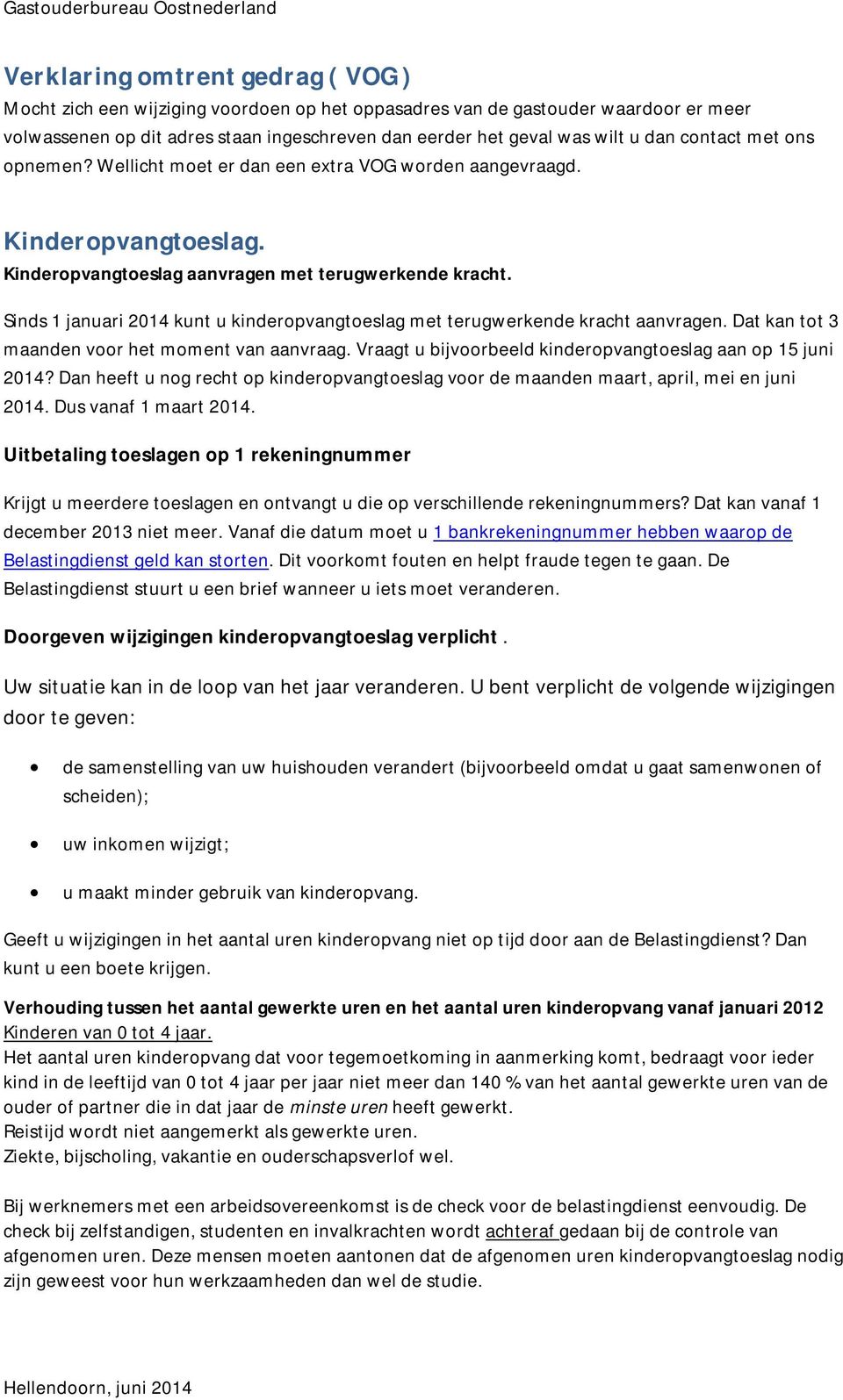 Gastouderbureau Oostnederland

Verklaring omtrent gedrag ( VOG)
Mocht zich een wijziging voordoen op het oppasadres van de gastouder waardoor er meer volwassenen op dit adres staan ingeschreven dan eerder het geval was wilt u dan contact met ons opnemen? Wellicht moet er dan een extra VOG worden aangevraagd.

Kinderopvangtoeslag.
Kinderopvangtoeslag aanvragen met terugwerkende kracht.

Sinds 1 januari 2014 kunt u kinderopvangtoeslag met terugwerkende kracht aanvragen. Dat kan tot 3 maanden voor het moment van aanvraag. Vraagt u bijvoorbeeld kinderopvangtoeslag aan op 15 juni 2014? Dan heeft u nog recht op kinderopvangtoeslag voor de maanden maart, april, mei en juni 2014. Dus vanaf 1 maart 2014.

Uitbetaling toeslagen op 1 rekeningnummer

Krijgt u meerdere toeslagen en ontvangt u die op verschillende rekeningnummers? Dat kan vanaf 1 december 2013 niet meer. Vanaf die datum moet u 1 bankrekeningnummer hebben waarop de Belastingdienst geld kan storten. Dit voorkomt fouten en helpt fraude tegen te gaan. De Belastingdienst stuurt u een brief wanneer u iets moet veranderen.

Doorgeven wijzigingen kinderopvangtoeslag verplicht .

Uw situatie kan in de loop van het jaar veranderen. U bent verplicht de volgende wijzigingen door te geven:

• de samenstelling van uw huishouden verandert (bijvoorbeeld omdat u gaat samenwonen of scheiden);
• uw inkomen wijzigt;
• u maakt minder gebruik van kinderopvang.

Geeft u wijzigingen in het aantal uren kinderopvang niet op tijd door aan de Belastingdienst? Dan kunt u een boete krijgen.

Verhouding tussen het aantal gewerkte uren en het aantal uren kinderopvang vanaf januari 2012
Kinderen van 0 tot 4 jaar.
Het aantal uren kinderopvang dat voor tegemoetkoming in aanmerking komt, bedraagt voor ieder kind in de leeftijd van 0 tot 4 jaar per jaar niet meer dan 140 % van het aantal gewerkte uren van de ouder of partner die in dat jaar de minste uren heeft gewerkt.
Reistijd wordt niet aangemerkt als gewerkte uren.
Ziekte, bijscholing, vakantie en ouderschapsverlof wel.

Bij werknemers met een arbeidsovereenkomst is de check voor de belastingdienst eenvoudig. De check bij zelfstandigen, studenten en invalkrachten wordt achteraf gedaan bij de controle van afgenomen uren. Deze mensen moeten aantonen dat de afgenomen uren kinderopvangtoeslag nodig zijn geweest voor hun werkzaamheden dan wel de studie.

Hellendoorn, juni 2014